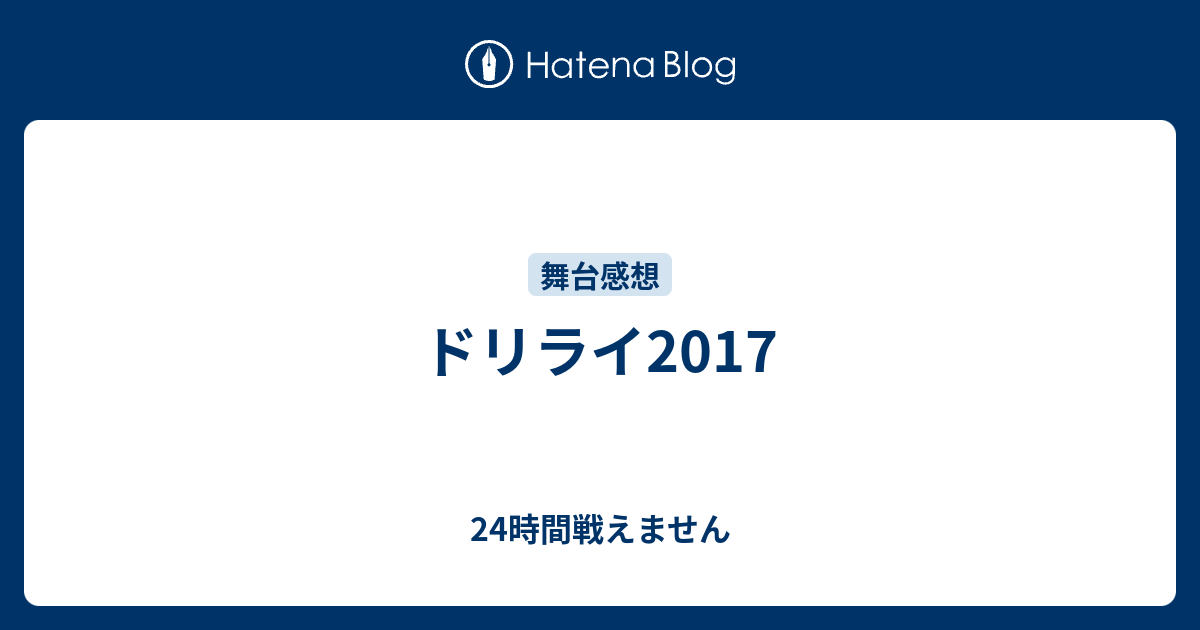 Hatena Blog

舞台感想

ドリライ2017

24時間戦えません